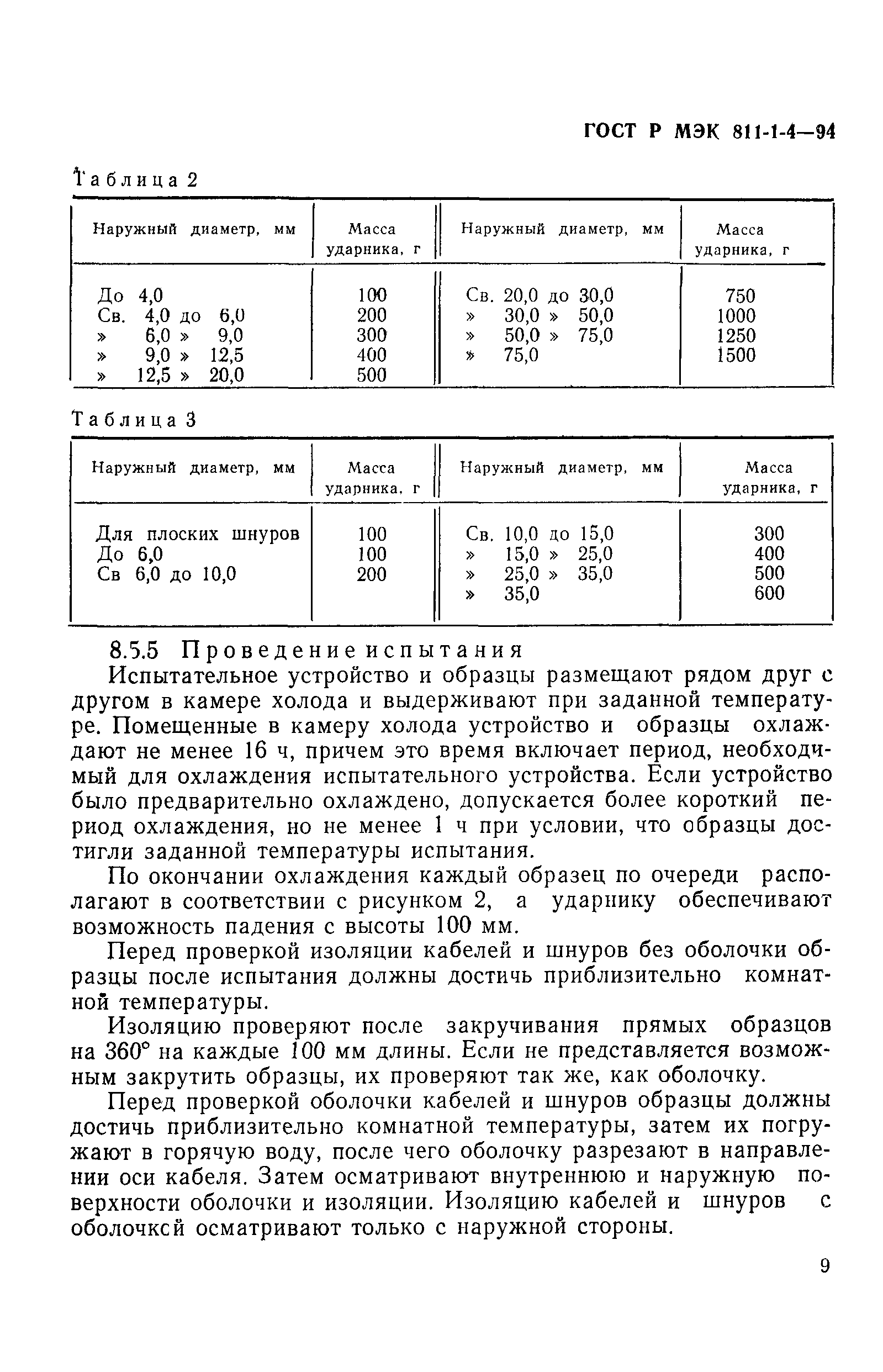 ГОСТ Р МЭК 811-1-4—94

Таблица 2

| Наружный диаметр, мм | Масса ударника, г | Наружный диаметр, мм | Масса ударника, г |
|---|---|---|---|
| До 4,0 | 100 | Св. 20,0 до 30,0 | 750 |
| Св. 4,0 до 6,0 | 200 | » 30,0 » 50,0 | 1000 |
| » 6,0 » 9,0 | 300 | » 50,0 » 75,0 | 1250 |
| » 9,0 » 12,5 | 400 | » 75,0 | 1500 |
| » 12,5 » 20,0 | 500 | | |

Таблица 3

| Наружный диаметр, мм | Масса ударника, г | Наружный диаметр, мм | Масса ударника, г |
|---|---|---|---|
| Для плоских шнуров | 100 | Св. 10,0 до 15,0 | 300 |
| До 6,0 | 100 | » 15,0 » 25,0 | 400 |
| Св 6,0 до 10,0 | 200 | » 25,0 » 35,0 | 500 |
| | | » 35,0 | 600 |

8.5.5 Проведение испытания

Испытательное устройство и образцы размещают рядом друг с другом в камере холода и выдерживают при заданной температуре. Помещенные в камеру холода устройство и образцы охлаждают не менее 16 ч, причем это время включает период, необходимый для охлаждения испытательного устройства. Если устройство было предварительно охлаждено, допускается более короткий период охлаждения, но не менее 1 ч при условии, что образцы достигли заданной температуры испытания.

По окончании охлаждения каждый образец по очереди располагают в соответствии с рисунком 2, а ударнику обеспечивают возможность падения с высоты 100 мм.

Перед проверкой изоляции кабелей и шнуров без оболочки образцы после испытания должны достичь приблизительно комнатной температуры.

Изоляцию проверяют после закручивания прямых образцов на 360° на каждые 100 мм длины. Если не представляется возможным закрутить образцы, их проверяют так же, как оболочку.

Перед проверкой оболочки кабелей и шнуров образцы должны достичь приблизительно комнатной температуры, затем их погружают в горячую воду, после чего оболочку разрезают в направлении оси кабеля. Затем осматривают внутреннюю и наружную поверхности оболочки и изоляции. Изоляцию кабелей и шнуров с оболочксй осматривают только с наружной стороны.

9